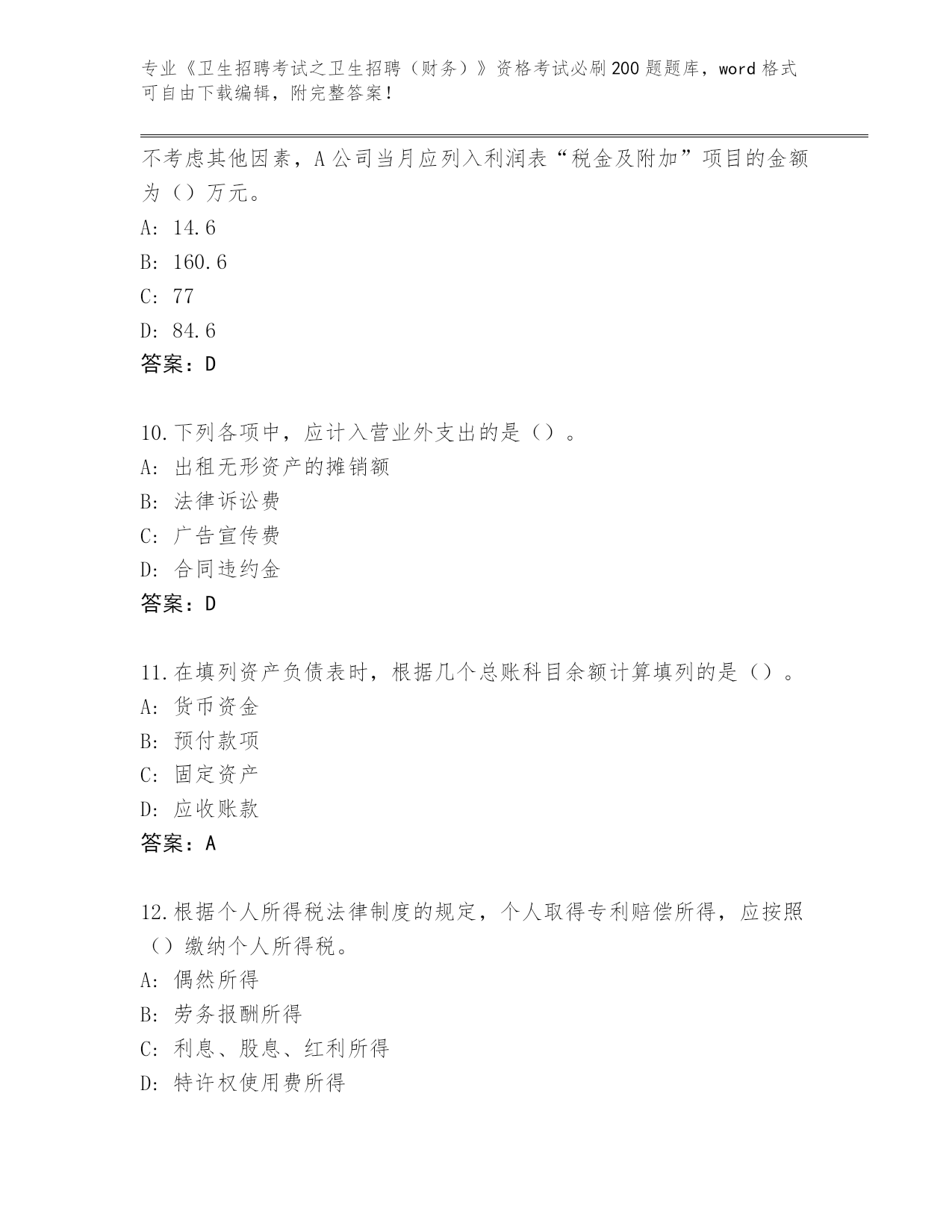 专业《卫生招聘考试之卫生招聘（财务）》资格考试必刷200题题库，word格式可自由下载编辑，附完整答案！

不考虑其他因素，A公司当月应列入利润表“税金及附加”项目的金额为（）万元。
A: 14.6
B: 160.6
C: 77
D: 84.6
答案：D

10.下列各项中，应计入营业外支出的是（）。
A: 出租无形资产的摊销额
B: 法律诉讼费
C: 广告宣传费
D: 合同违约金
答案：D

11.在填列资产负债表时，根据几个总账科目余额计算填列的是（）。
A: 货币资金
B: 预付款项
C: 固定资产
D: 应收账款
答案：A

12.根据个人所得税法律制度的规定，个人取得专利赔偿所得，应按照（）缴纳个人所得税。
A: 偶然所得
B: 劳务报酬所得
C: 利息、股息、红利所得
D: 特许权使用费所得